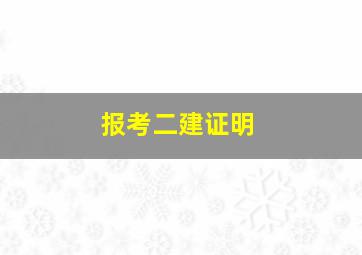 报考二建证明